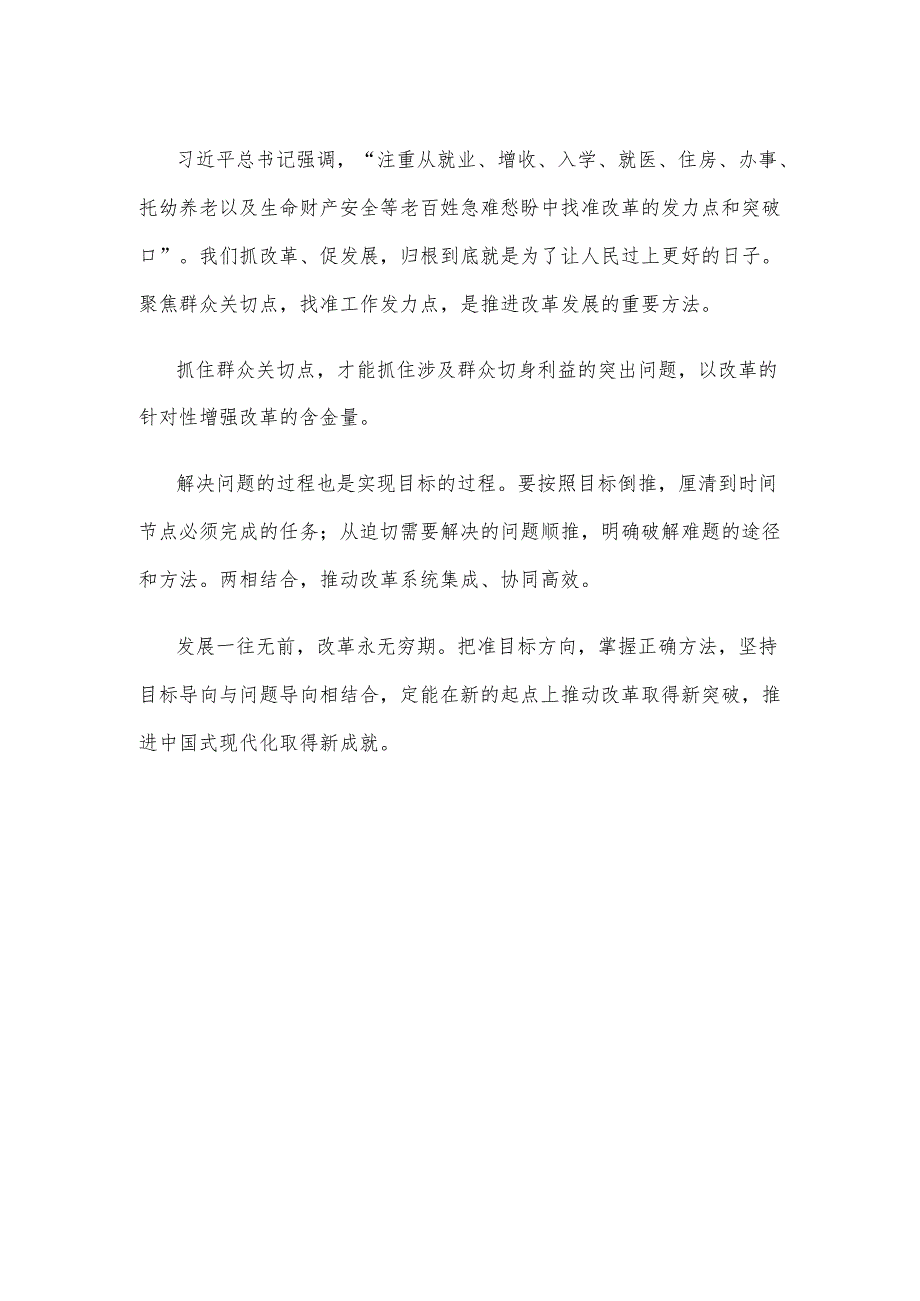 习近平总书记强调，“注重从就业、增收、入学、就医、住房、办事、托幼养老以及生命财产安全等老百姓急难愁盼中找准改革的发力点和突破口”。我们抓改革、促发展，归根到底就是为了让人民过上更好的日子。聚焦群众关切点，找准工作发力点，是推进改革发展的重要方法。

抓住群众关切点，才能抓住涉及群众切身利益的突出问题，以改革的针对性增强改革的含金量。

解决问题的过程也是实现目标的过程。要按照目标倒推，厘清到时间节点必须完成的任务；从迫切需要解决的问题顺推，明确破解难题的途径和方法。两相结合，推动改革系统集成、协同高效。

发展一往无前，改革永无穷期。把准目标方向，掌握正确方法，坚持目标导向与问题导向相结合，定能在新的起点上推动改革取得新突破，推进中国式现代化取得新成就。